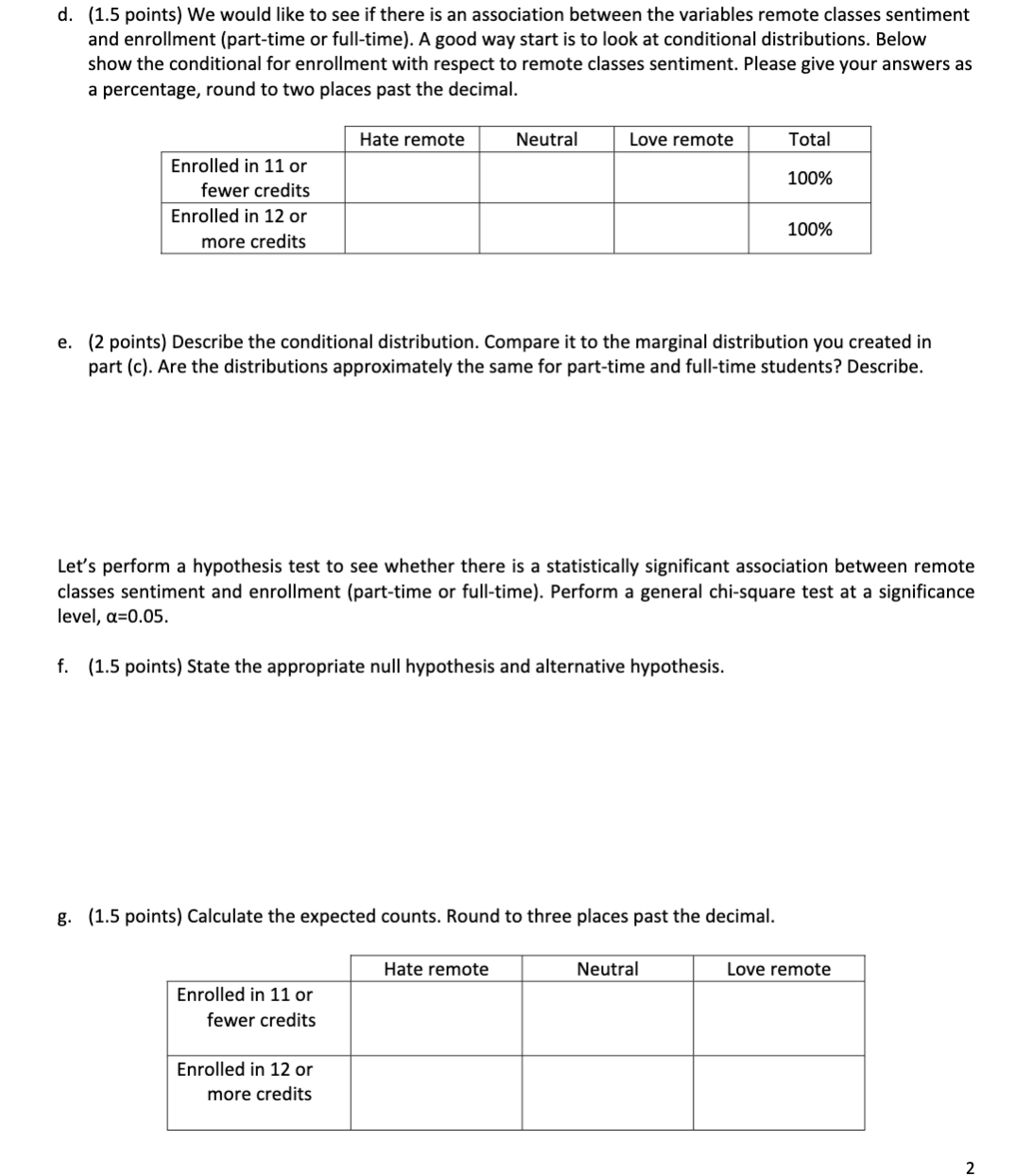 d. (1.5 points) We would like to see if there is an association between the variables remote classes sentiment and enrollment (part-time or full-time). A good way start is to look at conditional distributions. Below show the conditional for enrollment with respect to remote classes sentiment. Please give your answers as a percentage, round to two places past the decimal.

| | Hate remote | Neutral | Love remote | Total |
|---|---|---|---|---|
| Enrolled in 11 or fewer credits | | | | 100% |
| Enrolled in 12 or more credits | | | | 100% |

e. (2 points) Describe the conditional distribution. Compare it to the marginal distribution you created in part (c). Are the distributions approximately the same for part-time and full-time students? Describe.

Let's perform a hypothesis test to see whether there is a statistically significant association between remote classes sentiment and enrollment (part-time or full-time). Perform a general chi-square test at a significance level, α=0.05.

f. (1.5 points) State the appropriate null hypothesis and alternative hypothesis.

g. (1.5 points) Calculate the expected counts. Round to three places past the decimal.

| | Hate remote | Neutral | Love remote |
|---|---|---|---|
| Enrolled in 11 or fewer credits | | | |
| Enrolled in 12 or more credits | | | |

2